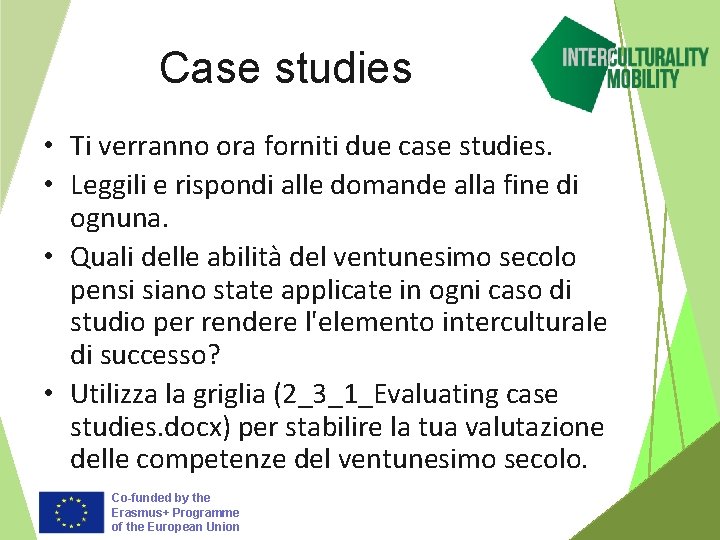 Case studies

INTERCULTURALITY MOBILITY

• Ti verranno ora forniti due case studies.
• Leggili e rispondi alle domande alla fine di ognuna.
• Quali delle abilità del ventunesimo secolo pensi siano state applicate in ogni caso di studio per rendere l'elemento interculturale di successo?
• Utilizza la griglia (2_3_1_Evaluating case studies.docx) per stabilire la tua valutazione delle competenze del ventunesimo secolo.

Co-funded by the Erasmus+ Programme of the European Union